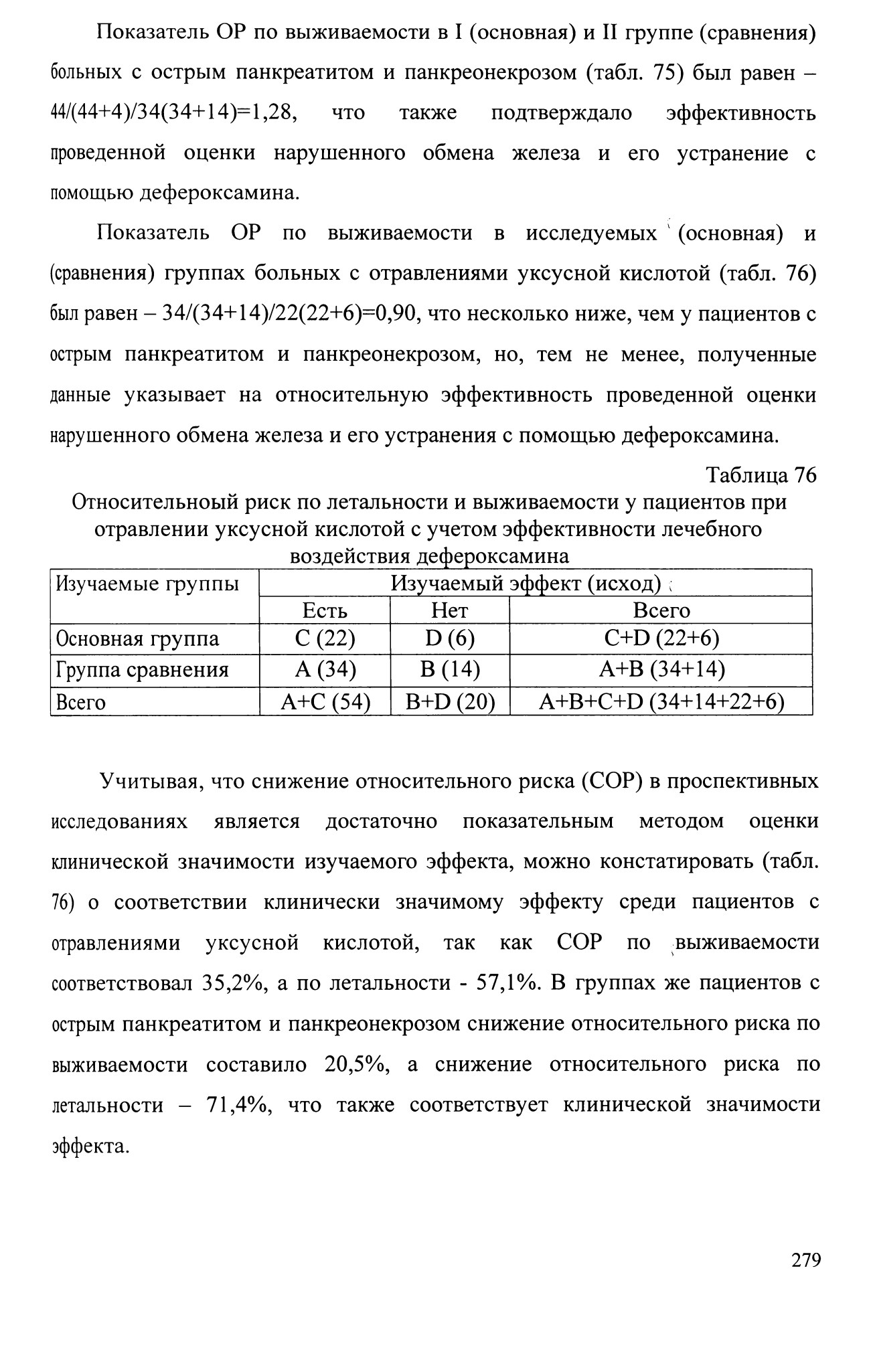 Показатель ОР по выживаемости в I (основная) и II группе (сравнения) больных с острым панкреатитом и панкреонекрозом (табл. 75) был равен – 44/(44+4)/34(34+14)=1,28, что также подтверждало эффективность проведенной оценки нарушенного обмена железа и его устранение с помощью дефероксамина.

Показатель ОР по выживаемости в исследуемых (основная) и (сравнения) группах больных с отравлениями уксусной кислотой (табл. 76) был равен – 34/(34+14)/22(22+6)=0,90, что несколько ниже, чем у пациентов с острым панкреатитом и панкреонекрозом, но, тем не менее, полученные данные указывает на относительную эффективность проведенной оценки нарушенного обмена железа и его устранения с помощью дефероксамина.

Таблица 76

Относительноый риск по летальности и выживаемости у пациентов при отравлении уксусной кислотой с учетом эффективности лечебного воздействия дефероксамина

| Изучаемые группы | Изучаемый эффект (исход) | | |
|---|---|---|---|
| | Есть | Нет | Всего |
| Основная группа | C (22) | D (6) | C+D (22+6) |
| Группа сравнения | A (34) | B (14) | A+B (34+14) |
| Всего | A+C (54) | B+D (20) | A+B+C+D (34+14+22+6) |

Учитывая, что снижение относительного риска (СОР) в проспективных исследованиях является достаточно показательным методом оценки клинической значимости изучаемого эффекта, можно констатировать (табл. 76) о соответствии клинически значимому эффекту среди пациентов с отравлениями уксусной кислотой, так как СОР по выживаемости соответствовал 35,2%, а по летальности - 57,1%. В группах же пациентов с острым панкреатитом и панкреонекрозом снижение относительного риска по выживаемости составило 20,5%, а снижение относительного риска по летальности – 71,4%, что также соответствует клинической значимости эффекта.

279